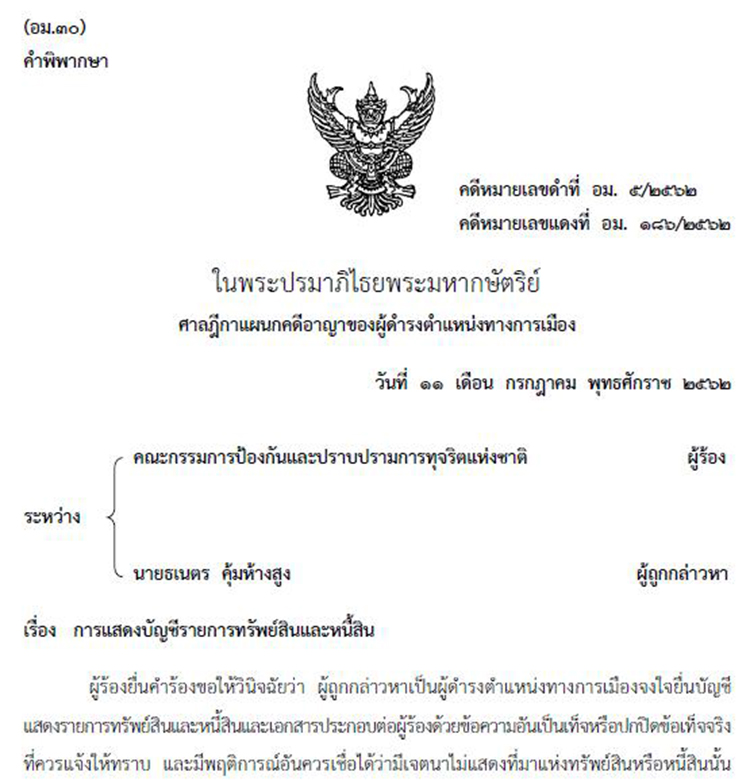 (อม.๓๐)
คำพิพากษา

คดีหมายเลขดำที่ อม. ๕/๒๕๖๒
คดีหมายเลขแดงที่ อม. ๑๘๖/๒๕๖๒

ในพระปรมาภิไธยพระมหากษัตริย์
ศาลฎีกาแผนกคดีอาญาของผู้ดำรงตำแหน่งทางการเมือง

วันที่ ๑๑ เดือน กรกฎาคม พุทธศักราช ๒๕๖๒

ระหว่าง

คณะกรรมการป้องกันและปราบปรามการทุจริตแห่งชาติ ผู้ร้อง

นายธเนตร คุ้มห้างสูง ผู้ถูกกล่าวหา

เรื่อง การแสดงบัญชีรายการทรัพย์สินและหนี้สิน

ผู้ร้องยื่นคำร้องขอให้วินิจฉัยว่า ผู้ถูกกล่าวหาเป็นผู้ดำรงตำแหน่งทางการเมืองจงใจยื่นบัญชีแสดงรายการทรัพย์สินและหนี้สินและเอกสารประกอบต่อผู้ร้องด้วยข้อความอันเป็นเท็จหรือปกปิดข้อเท็จจริงที่ควรแจ้งให้ทราบ และมีพฤติการณ์อันควรเชื่อได้ว่ามีเจตนาไม่แสดงที่มาแห่งทรัพย์สินหรือหนี้สินนั้น